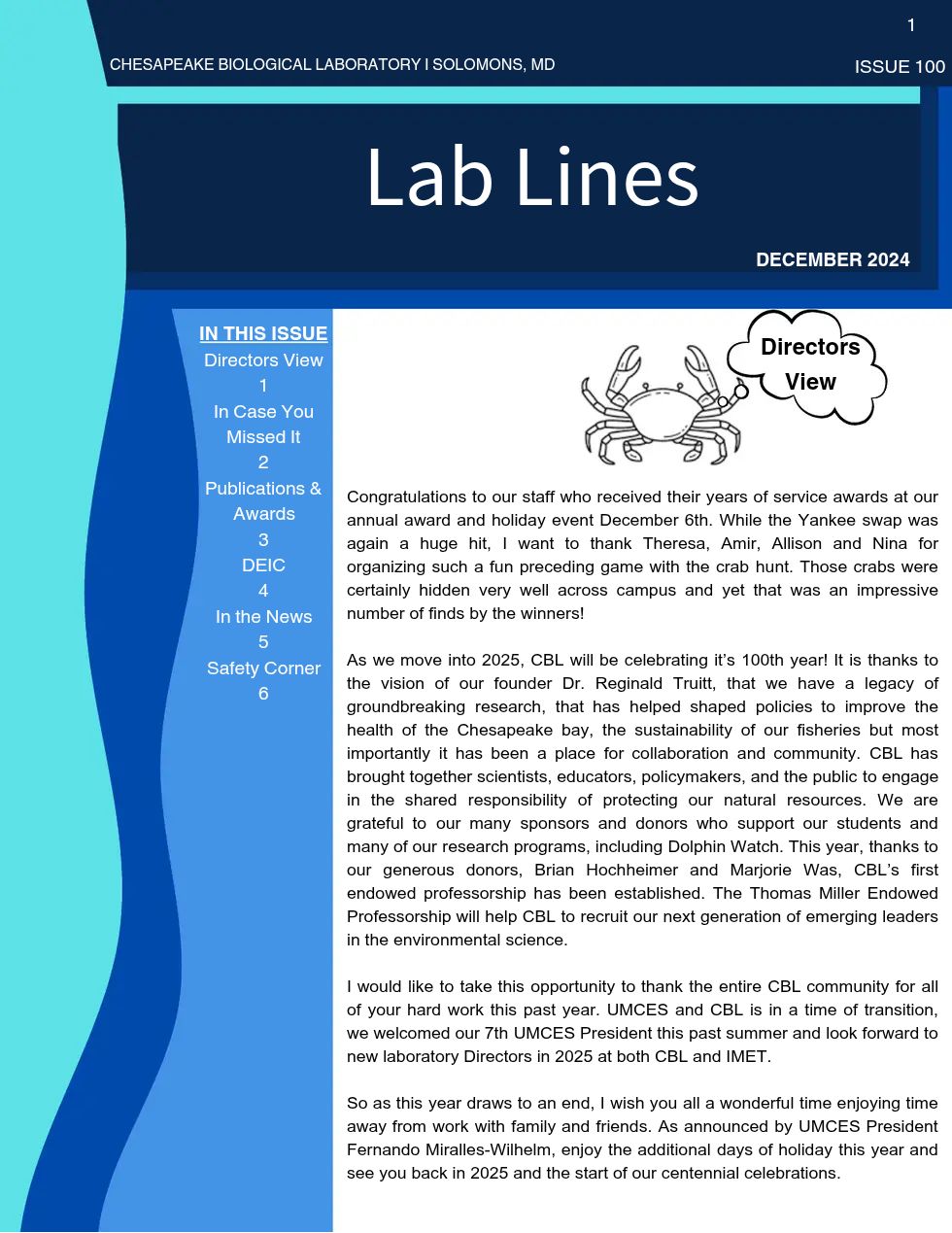 1

CHESAPEAKE BIOLOGICAL LABORATORY I SOLOMONS, MD

ISSUE 100

Lab Lines

DECEMBER 2024

IN THIS ISSUE
Directors View
1
In Case You Missed It
2
Publications & Awards
3
DEIC
4
In the News
5
Safety Corner
6

Directors View

Congratulations to our staff who received their years of service awards at our annual award and holiday event December 6th. While the Yankee swap was again a huge hit, I want to thank Theresa, Amir, Allison and Nina for organizing such a fun preceding game with the crab hunt. Those crabs were certainly hidden very well across campus and yet that was an impressive number of finds by the winners!

As we move into 2025, CBL will be celebrating it's 100th year! It is thanks to the vision of our founder Dr. Reginald Truitt, that we have a legacy of groundbreaking research, that has helped shaped policies to improve the health of the Chesapeake bay, the sustainability of our fisheries but most importantly it has been a place for collaboration and community. CBL has brought together scientists, educators, policymakers, and the public to engage in the shared responsibility of protecting our natural resources. We are grateful to our many sponsors and donors who support our students and many of our research programs, including Dolphin Watch. This year, thanks to our generous donors, Brian Hochheimer and Marjorie Was, CBL's first endowed professorship has been established. The Thomas Miller Endowed Professorship will help CBL to recruit our next generation of emerging leaders in the environmental science.

I would like to take this opportunity to thank the entire CBL community for all of your hard work this past year. UMCES and CBL is in a time of transition, we welcomed our 7th UMCES President this past summer and look forward to new laboratory Directors in 2025 at both CBL and IMET.

So as this year draws to an end, I wish you all a wonderful time enjoying time away from work with family and friends. As announced by UMCES President Fernando Miralles-Wilhelm, enjoy the additional days of holiday this year and see you back in 2025 and the start of our centennial celebrations.